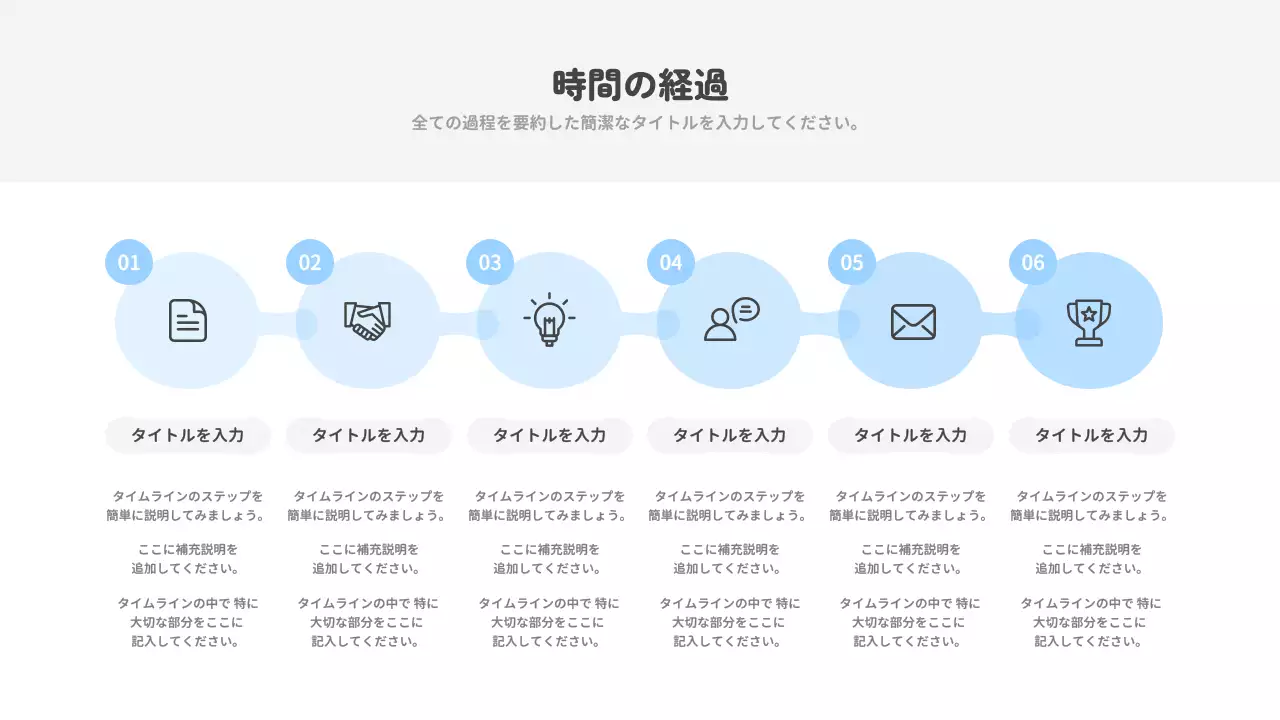 時間の経過

全ての過程を要約した簡潔なタイトルを入力してください。

01

タイトルを入力

タイムラインのステップを簡単に説明してみましょう。

ここに補充説明を追加してください。

タイムラインの中で 特に大切な部分をここに記入してください。

02

タイトルを入力

タイムラインのステップを簡単に説明してみましょう。

ここに補充説明を追加してください。

タイムラインの中で 特に大切な部分をここに記入してください。

03

タイトルを入力

タイムラインのステップを簡単に説明してみましょう。

ここに補充説明を追加してください。

タイムラインの中で 特に大切な部分をここに記入してください。

04

タイトルを入力

タイムラインのステップを簡単に説明してみましょう。

ここに補充説明を追加してください。

タイムラインの中で 特に大切な部分をここに記入してください。

05

タイトルを入力

タイムラインのステップを簡単に説明してみましょう。

ここに補充説明を追加してください。

タイムラインの中で 特に大切な部分をここに記入してください。

06

タイトルを入力

タイムラインのステップを簡単に説明してみましょう。

ここに補充説明を追加してください。

タイムラインの中で 特に大切な部分をここに記入してください。